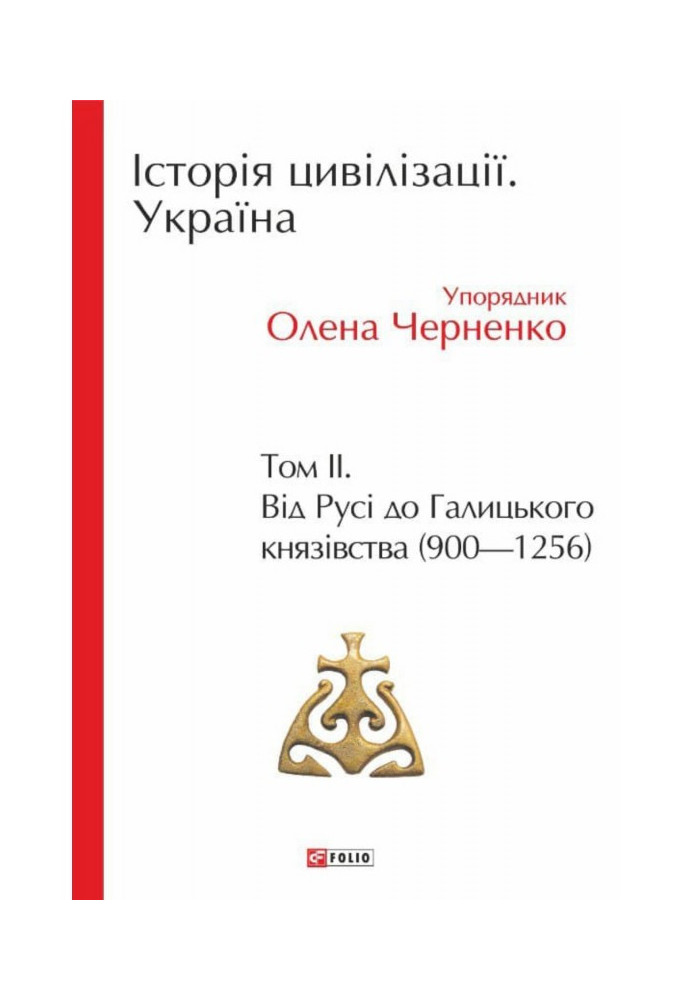 Історія цивілізації. Україна

Упорядник
Олена Черненко

Том II.
Від Русі до Галицького князівства (900—1256)

FOLIO